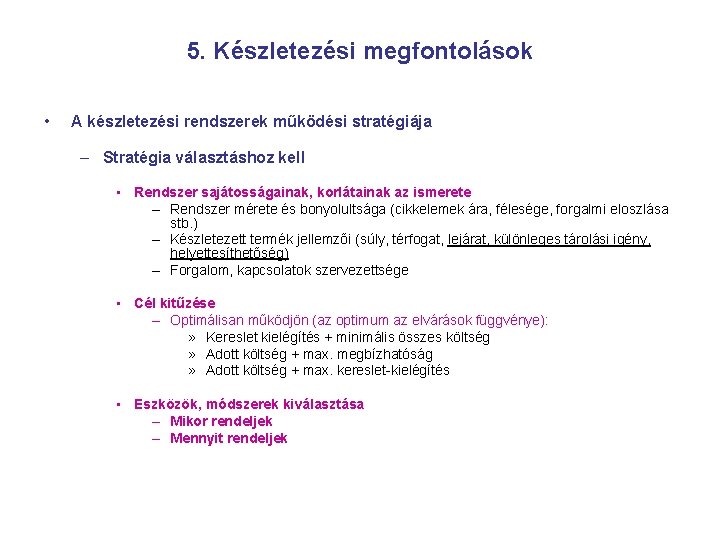 5. Készletezési megfontolások

• A készletezési rendszerek működési stratégiája

– Stratégia választáshoz kell

▪ Rendszer sajátosságainak, korlátainak az ismerete
– Rendszer mérete és bonyolultsága (cikkelemek ára, félesége, forgalmi eloszlása stb.)
– Készletezett termék jellemzői (súly, térfogat, lejárat, különleges tárolási igény, helyettesíthetőség)
– Forgalom, kapcsolatok szervezettsége

▪ Cél kitűzése
– Optimálisan működjön (az optimum az elvárások függvénye):
» Kereslet kielégítés + minimális összes költség
» Adott költség + max. megbízhatóság
» Adott költség + max. kereslet-kielégítés

▪ Eszközök, módszerek kiválasztása
– Mikor rendeljek
– Mennyit rendeljek